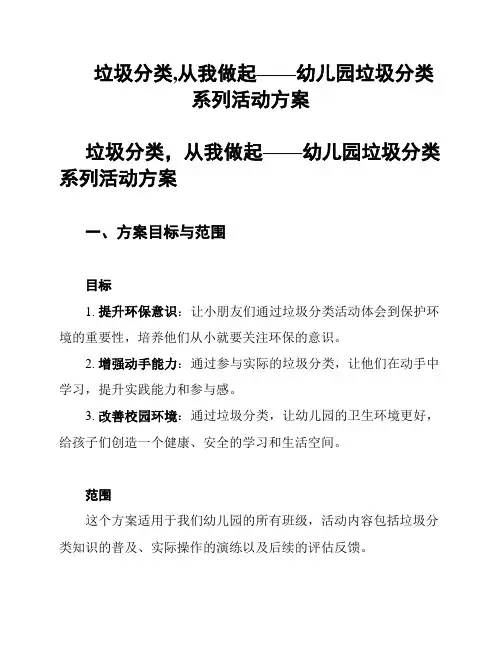 垃圾分类,从我做起——幼儿园垃圾分类系列活动方案

垃圾分类，从我做起——幼儿园垃圾分类系列活动方案

一、方案目标与范围

目标

1. 提升环保意识：让小朋友们通过垃圾分类活动体会到保护环境的重要性，培养他们从小就要关注环保的意识。

2. 增强动手能力：通过参与实际的垃圾分类，让他们在动手中学习，提升实践能力和参与感。

3. 改善校园环境：通过垃圾分类，让幼儿园的卫生环境更好，给孩子们创造一个健康、安全的学习和生活空间。

范围

这个方案适用于我们幼儿园的所有班级，活动内容包括垃圾分类知识的普及、实际操作的演练以及后续的评估反馈。